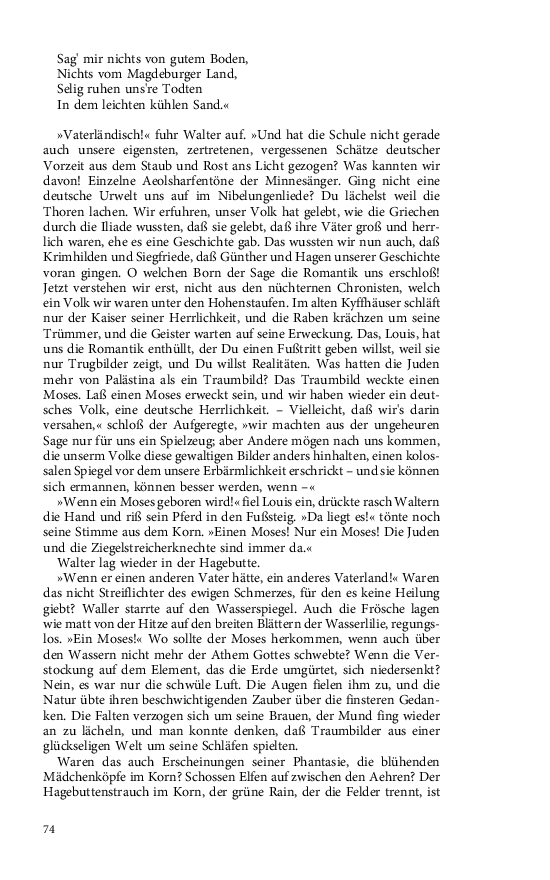 Sag' mir nichts von gutem Boden,
Nichts vom Magdeburger Land,
Selig ruhen uns're Todten
In dem leichten kühlen Sand.«

»Vaterländisch!« fuhr Walter auf. »Und hat die Schule nicht gerade auch unsere eigensten, zertretenen, vergessenen Schätze deutscher Vorzeit aus dem Staub und Rost ans Licht gezogen? Was kannten wir davon! Einzelne Aeolsharfentöne der Minnesänger. Ging nicht eine deutsche Urwelt uns auf im Nibelungenliede? Du lächelst weil die Thoren lachen. Wir erfuhren, unser Volk hat gelebt, wie die Griechen durch die Iliade wussten, daß sie gelebt, daß ihre Väter groß und herrlich waren, ehe es eine Geschichte gab. Das wussten wir nun auch, daß Krimhilden und Siegfriede, daß Günther und Hagen unserer Geschichte voran gingen. O welchen Born der Sage die Romantik uns erschloß! Jetzt verstehen wir erst, nicht aus den nüchternen Chronisten, welch ein Volk wir waren unter den Hohenstaufen. Im alten Kyffhäuser schläft nur der Kaiser seiner Herrlichkeit, und die Raben krächzen um seine Trümmer, und die Geister warten auf seine Erweckung. Das, Louis, hat uns die Romantik enthüllt, der Du einen Fußtritt geben willst, weil sie nur Trugbilder zeigt, und Du willst Realitäten. Was hatten die Juden mehr von Palästina als ein Traumbild? Das Traumbild weckte einen Moses. Laß einen Moses erweckt sein, und wir haben wieder ein deutsches Volk, eine deutsche Herrlichkeit. – Vielleicht, daß wir's darin versahen,« schloß der Aufgeregte, »wir machten aus der ungeheuren Sage nur für uns ein Spielzeug; aber Andere mögen nach uns kommen, die unserm Volke diese gewaltigen Bilder anders hinhalten, einen kolossalen Spiegel vor dem unsere Erbärmlichkeit erschrickt – und sie können sich ermannen, können besser werden, wenn –«

»Wenn ein Moses geboren wird!« fiel Louis ein, drückte rasch Waltern die Hand und riß sein Pferd in den Fußsteig. »Da liegt es!« tönte noch seine Stimme aus dem Korn. »Einen Moses! Nur ein Moses! Die Juden und die Ziegelstreicherknechte sind immer da.«

Walter lag wieder in der Hagebutte.

»Wenn er einen anderen Vater hätte, ein anderes Vaterland!« Waren das nicht Streiflichter des ewigen Schmerzes, für den es keine Heilung giebt? Waller starrte auf den Wasserspiegel. Auch die Frösche lagen wie matt von der Hitze auf den breiten Blättern der Wasserlilie, regungslos. »Ein Moses!« Wo sollte der Moses herkommen, wenn auch über den Wassern nicht mehr der Athem Gottes schwebte? Wenn die Verstockung auf dem Element, das die Erde umgürtet, sich niedersenkt? Nein, es war nur die schwüle Luft. Die Augen fielen ihm zu, und die Natur übte ihren beschwichtigenden Zauber über die finsteren Gedanken. Die Falten verzogen sich um seine Brauen, der Mund fing wieder an zu lächeln, und man konnte denken, daß Traumbilder aus einer glückseligen Welt um seine Schläfen spielten.

Waren das auch Erscheinungen seiner Phantasie, die blühenden Mädchenköpfe im Korn? Schossen Elfen auf zwischen den Aehren? Der Hagebuttenstrauch im Korn, der grüne Rain, der die Felder trennt, ist

74